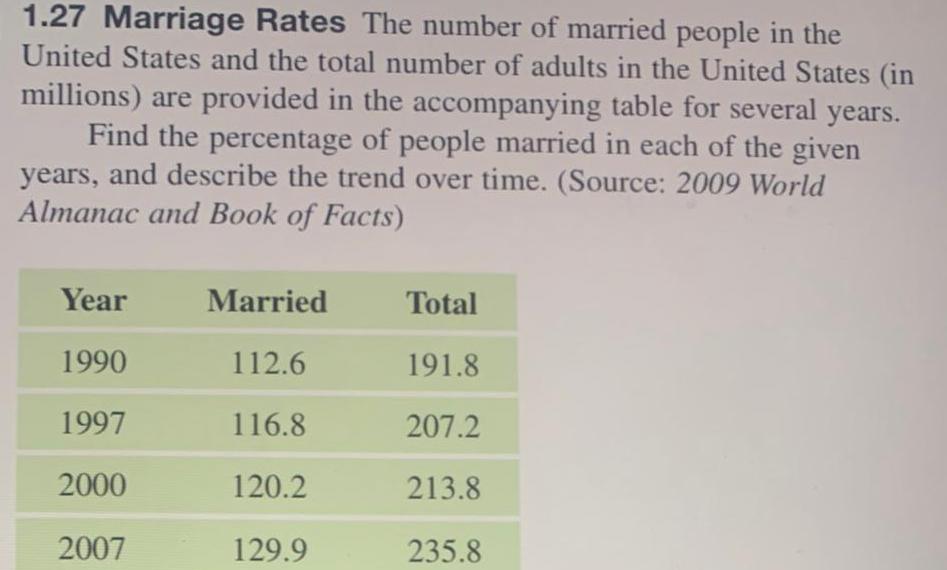 1.27 Marriage Rates The number of married people in the United States and the total number of adults in the United States (in millions) are provided in the accompanying table for several years.

Find the percentage of people married in each of the given years, and describe the trend over time. (Source: 2009 World Almanac and Book of Facts)

| Year | Married | Total |
|---|---|---|
| 1990 | 112.6 | 191.8 |
| 1997 | 116.8 | 207.2 |
| 2000 | 120.2 | 213.8 |
| 2007 | 129.9 | 235.8 |